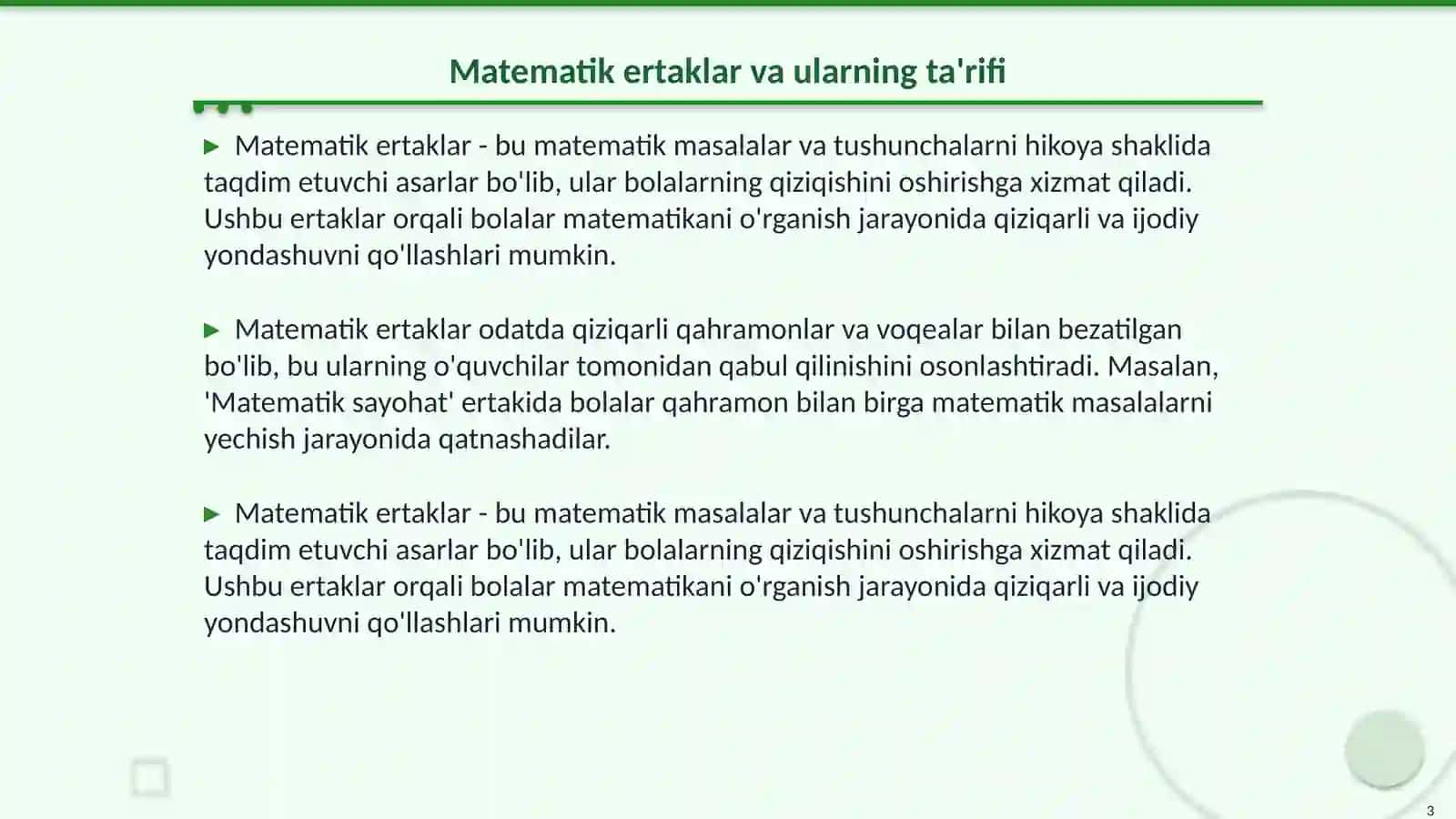 Matematik ertaklar va ularning ta'rifi

▶ Matematik ertaklar - bu matematik masalalar va tushunchalarni hikoya shaklida taqdim etuvchi asarlar bo'lib, ular bolalarning qiziqishini oshirishga xizmat qiladi. Ushbu ertaklar orqali bolalar matematikani o'rganish jarayonida qiziqarli va ijodiy yondashuvni qo'llashlari mumkin.

▶ Matematik ertaklar odatda qiziqarli qahramonlar va voqealar bilan bezatilgan bo'lib, bu ularning o'quvchilar tomonidan qabul qilinishini osonlashtiradi. Masalan, 'Matematik sayohat' ertakida bolalar qahramon bilan birga matematik masalalarni yechish jarayonida qatnashadilar.

▶ Matematik ertaklar - bu matematik masalalar va tushunchalarni hikoya shaklida taqdim etuvchi asarlar bo'lib, ular bolalarning qiziqishini oshirishga xizmat qiladi. Ushbu ertaklar orqali bolalar matematikani o'rganish jarayonida qiziqarli va ijodiy yondashuvni qo'llashlari mumkin.

3